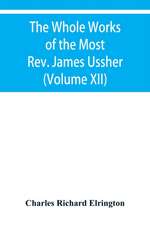 The Whole Works of the Most Rev. James Ussher (Volume XII)

Charles Richard Elrington